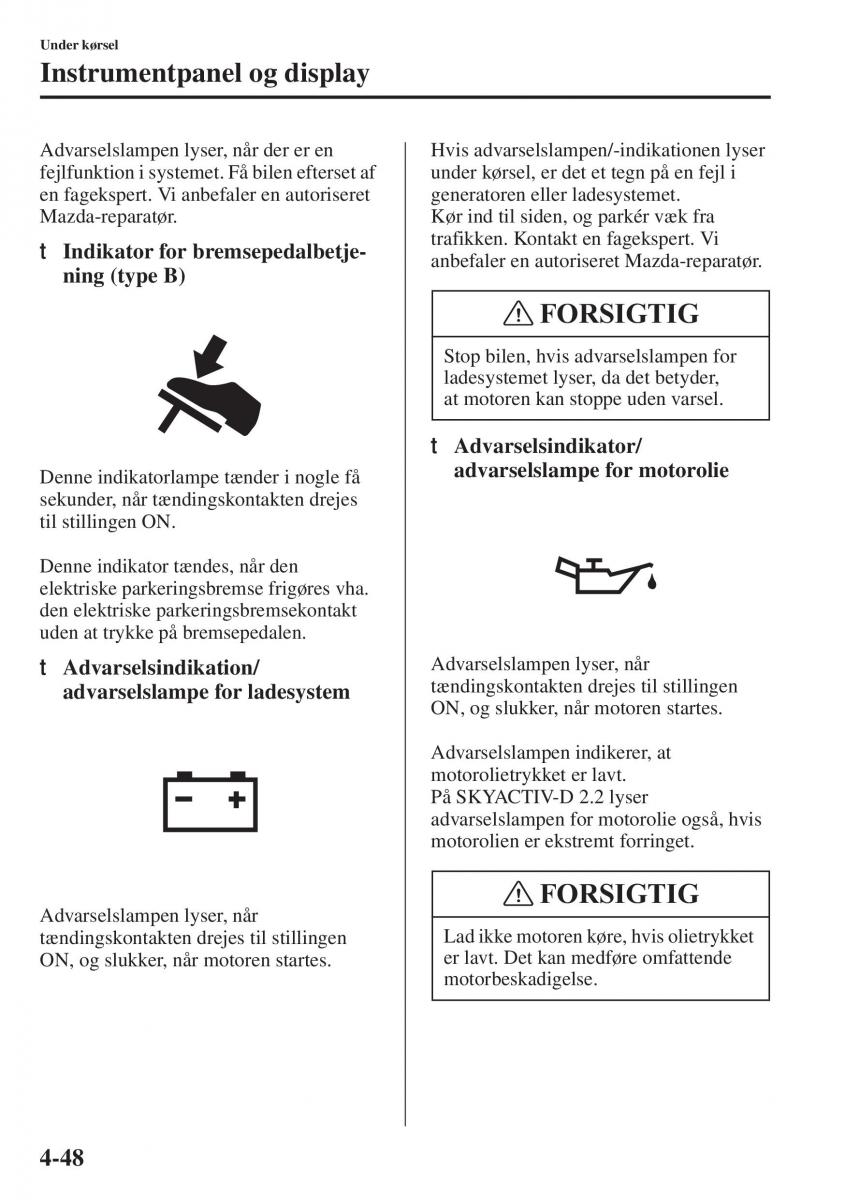 Under kørsel

Instrumentpanel og display

Advarselslampen lyser, når der er en fejlfunktion i systemet. Få bilen efterset af en fagekspert. Vi anbefaler en autoriseret Mazda-reparatør.

t Indikator for bremsepedalbetjening (type B)

Denne indikatorlampe tænder i nogle få sekunder, når tændingskontakten drejes til stillingen ON.

Denne indikator tændes, når den elektriske parkeringsbremse frigøres vha. den elektriske parkeringsbremsekontakt uden at trykke på bremsepedalen.

t Advarselsindikation/ advarselslampe for ladesystem

Advarselslampen lyser, når tændingskontakten drejes til stillingen ON, og slukker, når motoren startes.

Hvis advarselslampen/-indikationen lyser under kørsel, er det et tegn på en fejl i generatoren eller ladesystemet.
Kør ind til siden, og parkér væk fra trafikken. Kontakt en fagekspert. Vi anbefaler en autoriseret Mazda-reparatør.

FORSIGTIG

Stop bilen, hvis advarselslampen for ladesystemet lyser, da det betyder, at motoren kan stoppe uden varsel.

t Advarselsindikator/ advarselslampe for motorolie

Advarselslampen lyser, når tændingskontakten drejes til stillingen ON, og slukker, når motoren startes.

Advarselslampen indikerer, at motorolietrykket er lavt.
På SKYACTIV-D 2.2 lyser advarselslampen for motorolie også, hvis motorolien er ekstremt forringet.

FORSIGTIG

Lad ikke motoren køre, hvis olietrykket er lavt. Det kan medføre omfattende motorbeskadigelse.

4-48